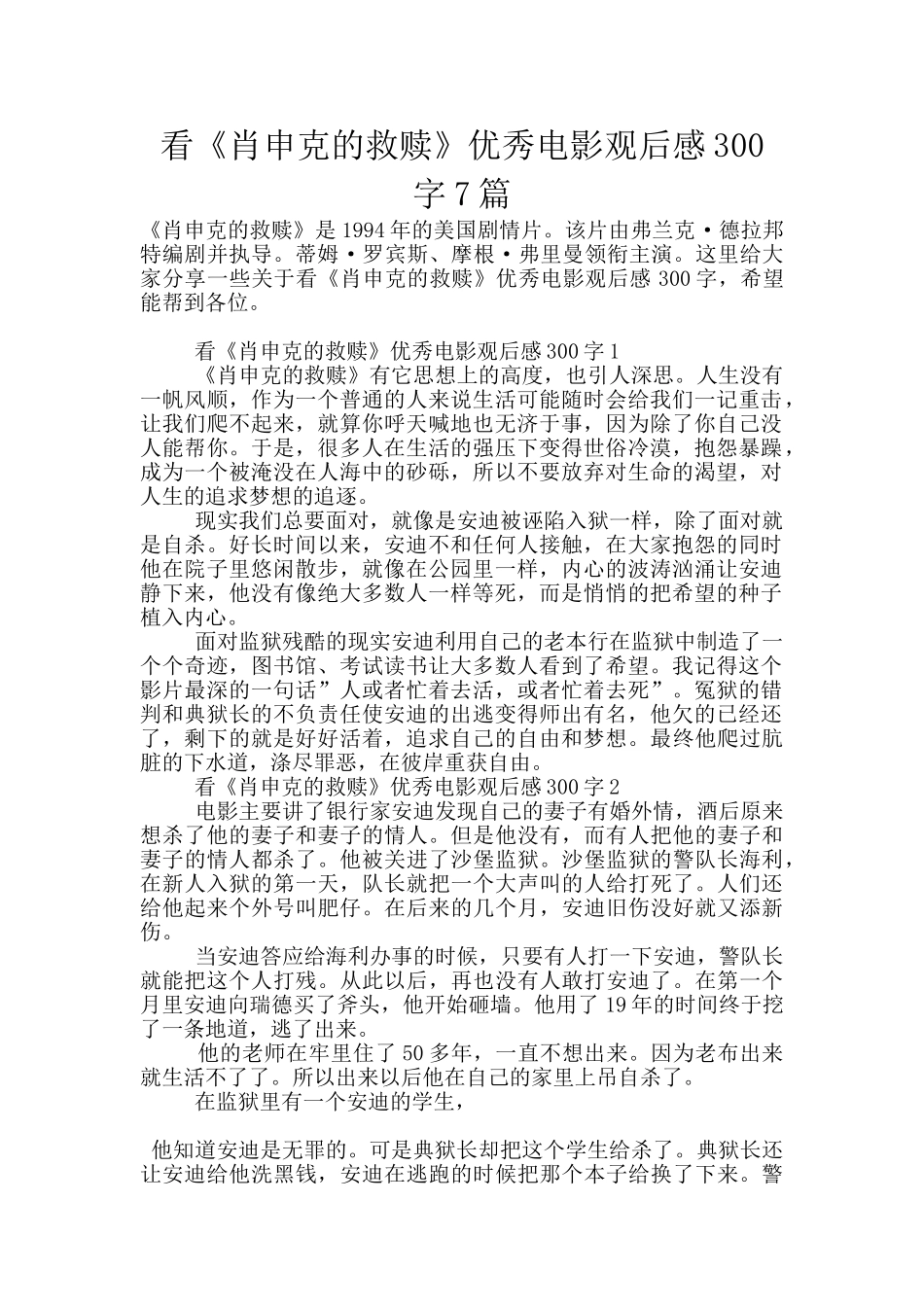 看《肖申克的救赎》优秀电影观后感300字7篇

《肖申克的救赎》是1994年的美国剧情片。该片由弗兰克·德拉邦特编剧并执导。蒂姆·罗宾斯、摩根·弗里曼领衔主演。这里给大家分享一些关于看《肖申克的救赎》优秀电影观后感300字，希望能帮到各位。

看《肖申克的救赎》优秀电影观后感300字1

《肖申克的救赎》有它思想上的高度，也引人深思。人生没有一帆风顺，作为一个普通的人来说生活可能随时会给我们一记重击，让我们爬不起来，就算你呼天喊地也无济于事，因为除了你自己没人能帮你。于是，很多人在生活的强压下变得世俗冷漠，抱怨暴躁，成为一个被淹没在人海中的砂砾，所以不要放弃对生命的渴望，对人生的追求梦想的追逐。

现实我们总要面对，就像是安迪被诬陷入狱一样，除了面对就是自杀。好长时间以来，安迪不和任何人接触，在大家抱怨的同时他在院子里悠闲散步，就像在公园里一样，内心的波涛汹涌让安迪静下来，他没有像绝大多数人一样等死，而是悄悄的把希望的种子植入内心。

面对监狱残酷的现实安迪利用自己的老本行在监狱中制造了一个个奇迹，图书馆、考试读书让大多数人看到了希望。我记得这个影片最深的一句话”人或者忙着去活，或者忙着去死”。冤狱的错判和典狱长的不负责任使安迪的出逃变得师出有名，他欠的已经还了，剩下的就是好好活着，追求自己的自由和梦想。最终他爬过肮脏的下水道，涤尽罪恶，在彼岸重获自由。

看《肖申克的救赎》优秀电影观后感300字2

电影主要讲了银行家安迪发现自己的妻子有婚外情，酒后原来想杀了他的妻子和妻子的情人。但是他没有，而有人把他的妻子和妻子的情人都杀了。他被关进了沙堡监狱。沙堡监狱的警队长海利，在新人入狱的第一天，队长就把一个大声叫的人给打死了。人们还给他起来个外号叫肥仔。在后来的几个月，安迪旧伤没好就又添新伤。

当安迪答应给海利办事的时候，只要有人打一下安迪，警队长就能把这个人打残。从此以后，再也没有人敢打安迪了。在第一个月里安迪向瑞德买了斧头，他开始砸墙。他用了19年的时间终于挖了一条地道，逃了出来。

他的老师在牢里住了50多年，一直不想出来。因为老布出来就生活不了了。所以出来以后他在自己的家里上吊自杀了。

在监狱里有一个安迪的学生，

他知道安迪是无罪的。可是典狱长却把这个学生给杀了。典狱长还让安迪给他洗黑钱，安迪在逃跑的时候把那个本子给换了下来。警